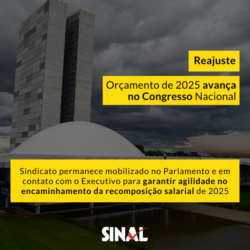 Reajuste

Orçamento de 2025 avança no Congresso Nacional

Sindicato permanece mobilizado no Parlamento e em contato com o Executivo para garantir agilidade no encaminhamento da recomposição salarial de 2025

SINAL